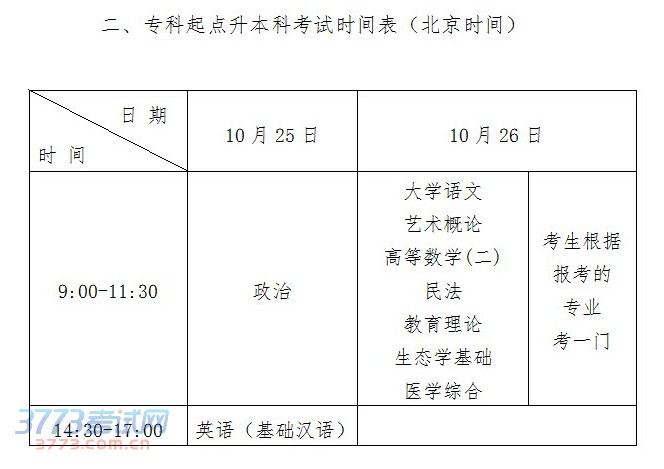 二、专科起点升本科考试时间表（北京时间）

| 日期 时间 | 10月25日 | 10月26日 |  |
|---|---|---|---|
| 9:00-11:30 | 政治 | 大学语文 艺术概论 高等数学(二) 民法 教育理论 生态学基础 医学综合 | 考生根据报考的专业考一门 |
| 14:30-17:00 | 英语（基础汉语） |  |  |

3773考试网
3773.com.cn